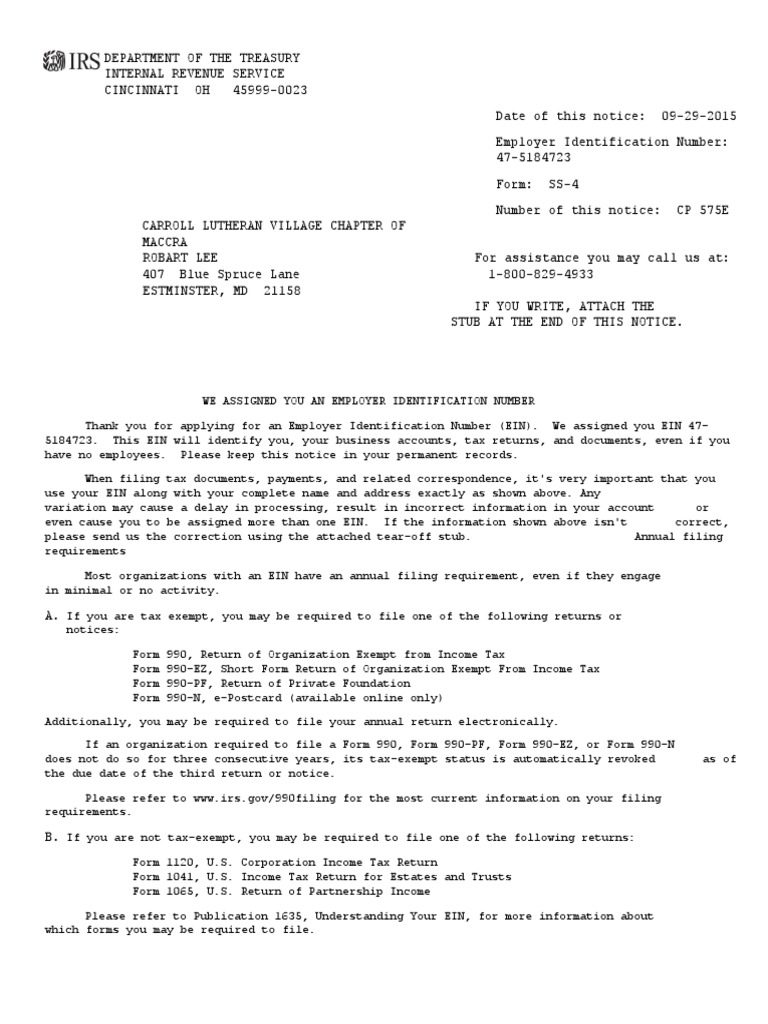 IRS DEPARTMENT OF THE TREASURY
INTERNAL REVENUE SERVICE
CINCINNATI OH 45999-0023

Date of this notice: 09-29-2015

Employer Identification Number: 47-5184723

Form: SS-4

Number of this notice: CP 575E

CARROLL LUTHERAN VILLAGE CHAPTER OF
MACCRA
ROBART LEE
407 Blue Spruce Lane
ESTMINSTER, MD 21158

For assistance you may call us at:
1-800-829-4933

IF YOU WRITE, ATTACH THE
STUB AT THE END OF THIS NOTICE.

WE ASSIGNED YOU AN EMPLOYER IDENTIFICATION NUMBER

Thank you for applying for an Employer Identification Number (EIN). We assigned you EIN 47-5184723. This EIN will identify you, your business accounts, tax returns, and documents, even if you have no employees. Please keep this notice in your permanent records.

When filing tax documents, payments, and related correspondence, it's very important that you use your EIN along with your complete name and address exactly as shown above. Any variation may cause a delay in processing, result in incorrect information in your account or even cause you to be assigned more than one EIN. If the information shown above isn't correct, please send us the correction using the attached tear-off stub. Annual filing requirements

Most organizations with an EIN have an annual filing requirement, even if they engage in minimal or no activity.

A. If you are tax exempt, you may be required to file one of the following returns or notices:

Form 990, Return of Organization Exempt from Income Tax
Form 990-EZ, Short Form Return of Organization Exempt From Income Tax
Form 990-PF, Return of Private Foundation
Form 990-N, e-Postcard (available online only)

Additionally, you may be required to file your annual return electronically.

If an organization required to file a Form 990, Form 990-PF, Form 990-EZ, or Form 990-N does not do so for three consecutive years, its tax-exempt status is automatically revoked as of the due date of the third return or notice.

Please refer to www.irs.gov/990filing for the most current information on your filing requirements.

B. If you are not tax-exempt, you may be required to file one of the following returns:

Form 1120, U.S. Corporation Income Tax Return
Form 1041, U.S. Income Tax Return for Estates and Trusts
Form 1065, U.S. Return of Partnership Income

Please refer to Publication 1635, Understanding Your EIN, for more information about which forms you may be required to file.